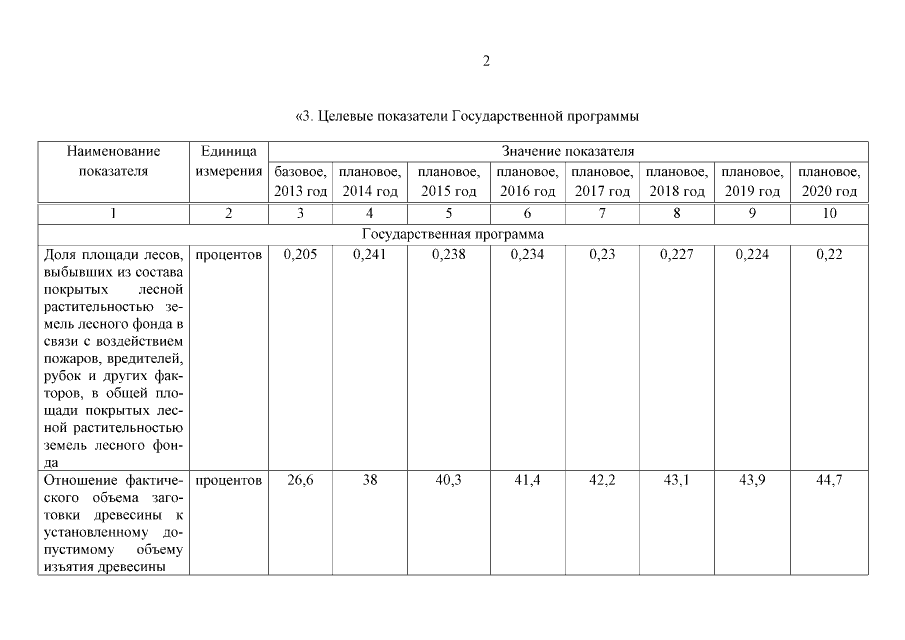 2

«3. Целевые показатели Государственной программы

| Наименование показателя | Единица измерения | Значение показателя | | | | | | | |
|---|---|---|---|---|---|---|---|---|---|
| | | базовое, 2013 год | плановое, 2014 год | плановое, 2015 год | плановое, 2016 год | плановое, 2017 год | плановое, 2018 год | плановое, 2019 год | плановое, 2020 год |
| 1 | 2 | 3 | 4 | 5 | 6 | 7 | 8 | 9 | 10 |
| Государственная программа | | | | | | | | | |
| Доля площади лесов, выбывших из состава покрытых лесной растительностью земель лесного фонда в связи с воздействием пожаров, вредителей, рубок и других факторов, в общей площади покрытых лесной растительностью земель лесного фонда | процентов | 0,205 | 0,241 | 0,238 | 0,234 | 0,23 | 0,227 | 0,224 | 0,22 |
| Отношение фактического объема заготовки древесины к установленному допустимому объему изъятия древесины | процентов | 26,6 | 38 | 40,3 | 41,4 | 42,2 | 43,1 | 43,9 | 44,7 |